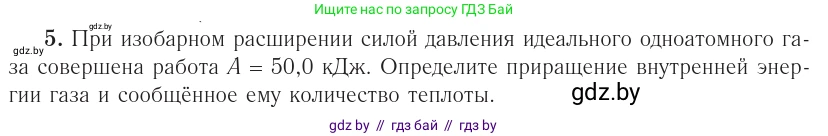 gdz.by
Ищите нас по запросу ГДЗ Бай

gdz.by
5. При изобарном расширении силой давления идеального одноатомного газа совершена работа $A = 50,0$ кДж. Определите приращение внутренней энергии газа и сообщённое ему количество теплоты.

gdz.by

gdz by // гдз бай // гдз by